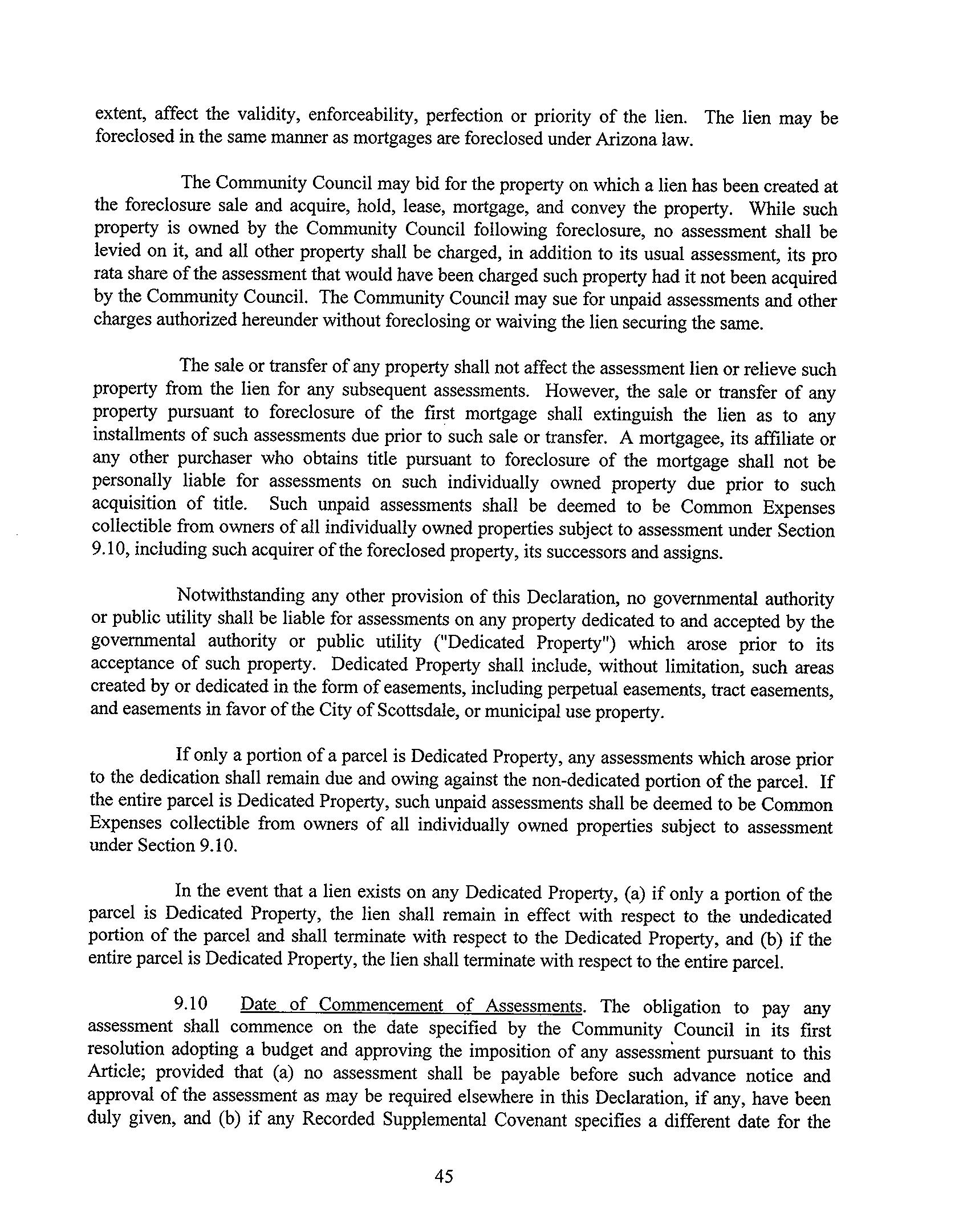 extent, affect the validity, enforceability, perfection or priority of the lien. The lien may be foreclosed in the same manner as mortgages are foreclosed under Arizona law.

The Community Council may bid for the property on which a lien has been created at the foreclosure sale and acquire, hold, lease, mortgage, and convey the property. While such property is owned by the Community Council following foreclosure, no assessment shall be levied on it, and all other property shall be charged, in addition to its usual assessment, its pro rata share of the assessment that would have been charged such property had it not been acquired by the Community Council. The Community Council may sue for unpaid assessments and other charges authorized hereunder without foreclosing or waiving the lien securing the same.

The sale or transfer of any property shall not affect the assessment lien or relieve such property from the lien for any subsequent assessments. However, the sale or transfer of any property pursuant to foreclosure of the first mortgage shall extinguish the lien as to any installments of such assessments due prior to such sale or transfer. A mortgagee, its affiliate or any other purchaser who obtains title pursuant to foreclosure of the mortgage shall not be personally liable for assessments on such individually owned property due prior to such acquisition of title. Such unpaid assessments shall be deemed to be Common Expenses collectible from owners of all individually owned properties subject to assessment under Section 9.10, including such acquirer of the foreclosed property, its successors and assigns.

Notwithstanding any other provision of this Declaration, no governmental authority or public utility shall be liable for assessments on any property dedicated to and accepted by the governmental authority or public utility ("Dedicated Property") which arose prior to its acceptance of such property. Dedicated Property shall include, without limitation, such areas created by or dedicated in the form of easements, including perpetual easements, tract easements, and easements in favor of the City of Scottsdale, or municipal use property.

If only a portion of a parcel is Dedicated Property, any assessments which arose prior to the dedication shall remain due and owing against the non-dedicated portion of the parcel. If the entire parcel is Dedicated Property, such unpaid assessments shall be deemed to be Common Expenses collectible from owners of all individually owned properties subject to assessment under Section 9.10.

In the event that a lien exists on any Dedicated Property, (a) if only a portion of the parcel is Dedicated Property, the lien shall remain in effect with respect to the undedicated portion of the parcel and shall terminate with respect to the Dedicated Property, and (b) if the entire parcel is Dedicated Property, the lien shall terminate with respect to the entire parcel.

9.10 Date of Commencement of Assessments. The obligation to pay any assessment shall commence on the date specified by the Community Council in its first resolution adopting a budget and approving the imposition of any assessment pursuant to this Article; provided that (a) no assessment shall be payable before such advance notice and approval of the assessment as may be required elsewhere in this Declaration, if any, have been duly given, and (b) if any Recorded Supplemental Covenant specifies a different date for the

45